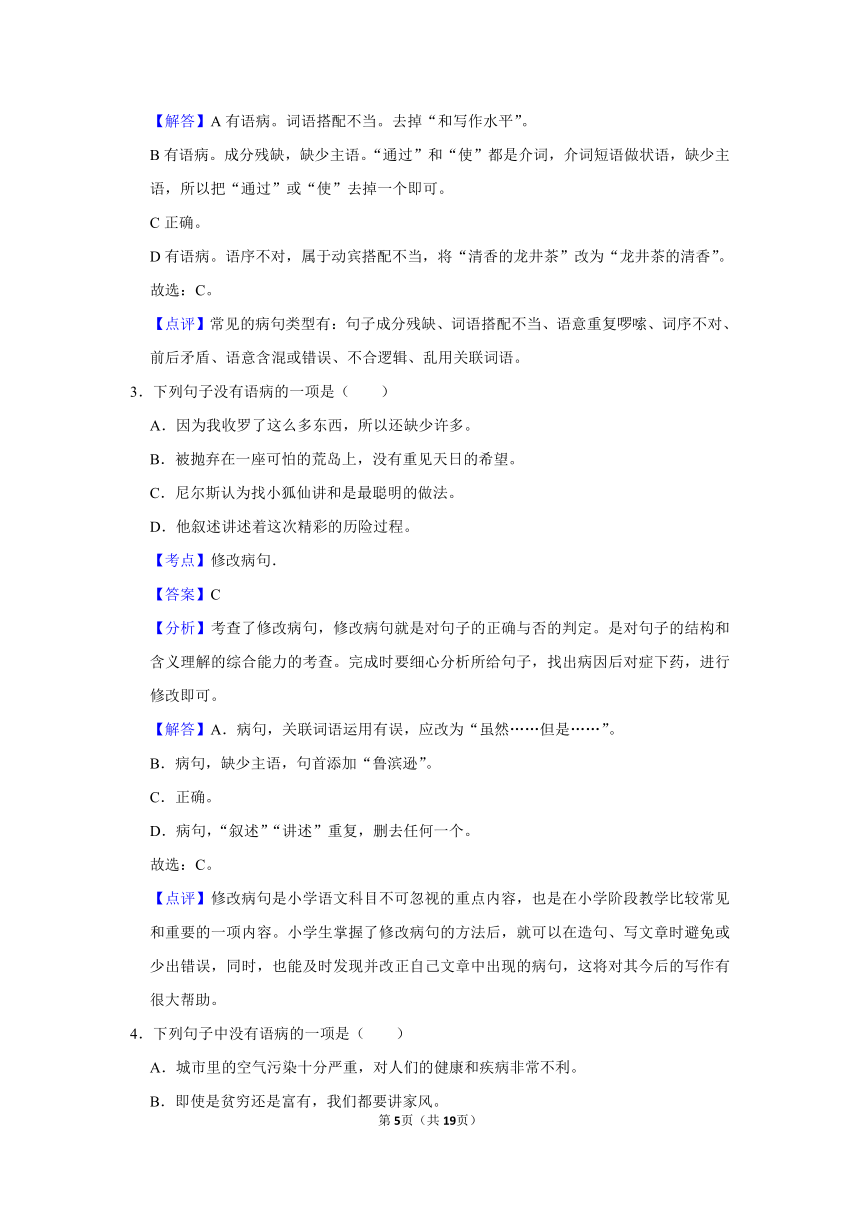 【解答】A 有语病。词语搭配不当。去掉“和写作水平”。

B 有语病。成分残缺，缺少主语。“通过”和“使”都是介词，介词短语做状语，缺少主语，所以把“通过”或“使”去掉一个即可。

C 正确。

D 有语病。语序不对，属于动宾搭配不当，将“清香的龙井茶”改为“龙井茶的清香”。

故选：C。

【点评】常见的病句类型有：句子成分残缺、词语搭配不当、语意重复啰嗦、词序不对、前后矛盾、语意含混或错误、不合逻辑、乱用关联词语。

3．下列句子没有语病的一项是（　　）

A．因为我收罗了这么多东西，所以还缺少许多。

B．被抛弃在一座可怕的荒岛上，没有重见天日的希望。

C．尼尔斯认为找小狐仙讲和是最聪明的做法。

D．他叙述讲述着这次精彩的历险过程。

【考点】修改病句.

【答案】C

【分析】考查了修改病句，修改病句就是对句子的正确与否的判定。是对句子的结构和含义理解的综合能力的考查。完成时要细心分析所给句子，找出病因后对症下药，进行修改即可。

【解答】A．病句，关联词语运用有误，应改为“虽然……但是……”。

B．病句，缺少主语，句首添加“鲁滨逊”。

C．正确。

D．病句，“叙述”“讲述”重复，删去任何一个。

故选：C。

【点评】修改病句是小学语文科目不可忽视的重点内容，也是在小学阶段教学比较常见和重要的一项内容。小学生掌握了修改病句的方法后，就可以在造句、写文章时避免或少出错误，同时，也能及时发现并改正自己文章中出现的病句，这将对其今后的写作有很大帮助。

4．下列句子中没有语病的一项是（　　）

A．城市里的空气污染十分严重，对人们的健康和疾病非常不利。

B．即使是贫穷还是富有，我们都要讲家风。

第5页（共19页）